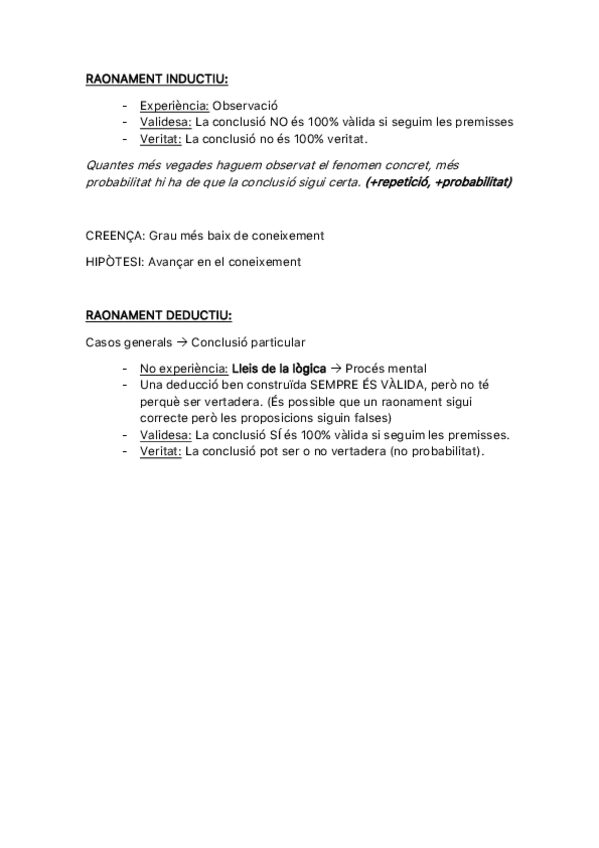 RAONAMENT INDUCTIU:

- Experiència: Observació
- Validesa: La conclusió NO és 100% vàlida si seguim les premisses
- Veritat: La conclusió no és 100% veritat.

Quantes més vegades haguem observat el fenomen concret, més probabilitat hi ha de que la conclusió sigui certa. (+repetició, +probabilitat)

CREENÇA: Grau més baix de coneixement

HIPÒTESI: Avançar en el coneixement

RAONAMENT DEDUCTIU:

Casos generals → Conclusió particular

- No experiència: Lleis de la lògica → Procés mental
- Una deducció ben construïda SEMPRE ÉS VÀLIDA, però no té perquè ser vertadera. (És possible que un raonament sigui correcte però les proposicions siguin falses)
- Validesa: La conclusió SÍ és 100% vàlida si seguim les premisses.
- Veritat: La conclusió pot ser o no vertadera (no probabilitat).